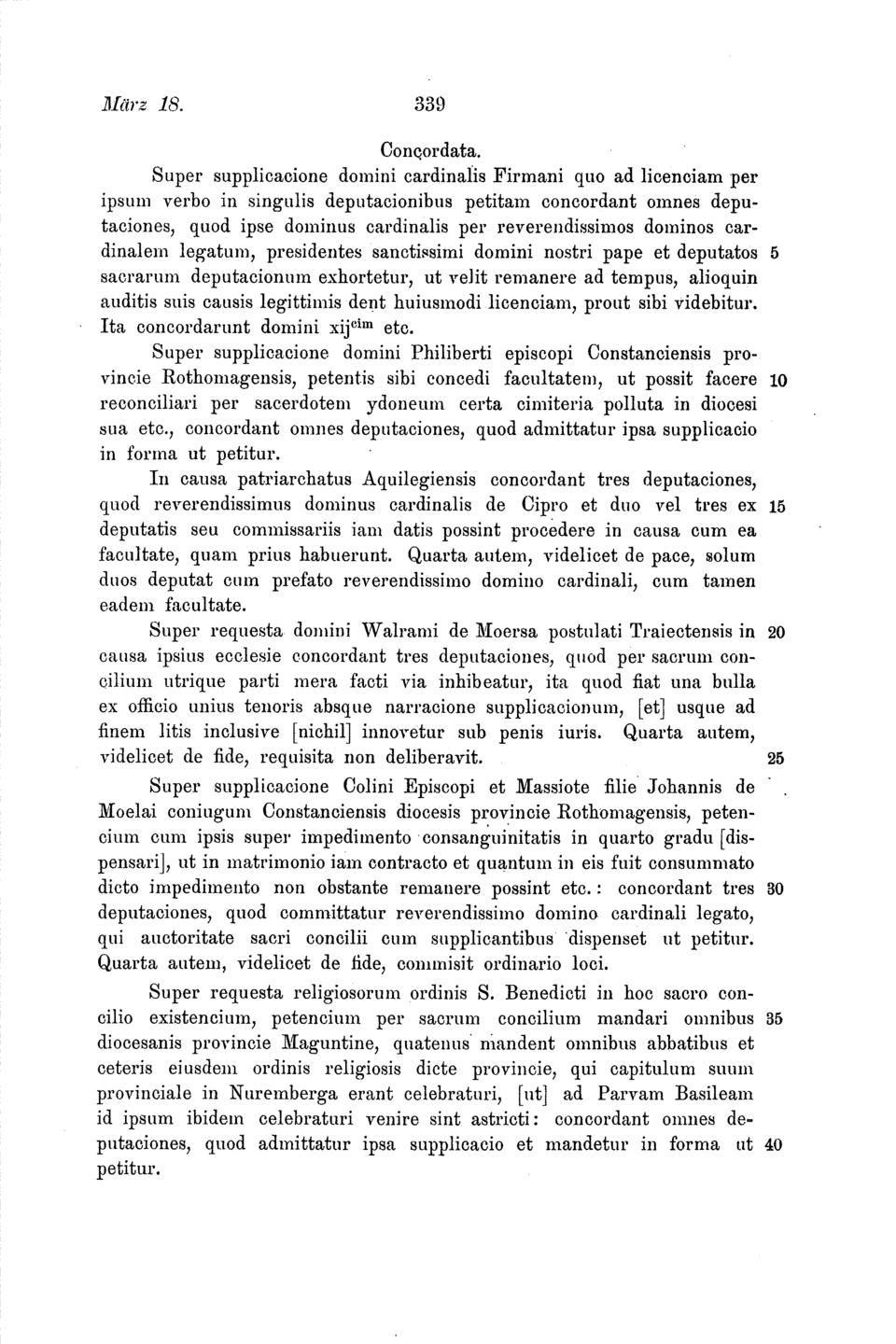 März 18. 339

Conçordata.

Super supplicacione domini cardinalis Firmani quo ad licenciam per ipsum verbo in singulis deputacionibus petitam concordant omnes deputaciones, quod ipse dominus cardinalis per reverendissimos dominos cardinalem legatum, presidentes sanctissimi domini nostri pape et deputatos 5 sacrarum deputacionum exhortetur, ut velit remanere ad tempus, alioquin auditis suis causis legittimis dent huiusmodi licenciam, prout sibi videbitur. Ita concordarunt domini xij$^{cim}$ etc.

Super supplicacione domini Philiberti episcopi Constanciensis provincie Rothomagensis, petentis sibi concedi facultatem, ut possit facere 10 reconciliari per sacerdotem ydoneum certa cimiteria polluta in diocesi sua etc., concordant omnes deputaciones, quod admittatur ipsa supplicacio in forma ut petitur.

In causa patriarchatus Aquilegiensis concordant tres deputaciones, quod reverendissimus dominus cardinalis de Cipro et duo vel tres ex 15 deputatis seu commissariis iam datis possint procedere in causa cum ea facultate, quam prius habuerunt. Quarta autem, videlicet de pace, solum duos deputat cum prefato reverendissimo domino cardinali, cum tamen eadem facultate.

Super requesta domini Walrami de Moersa postulati Traiectensis in 20 causa ipsius ecclesie concordant tres deputaciones, quod per sacrum concilium utrique parti mera facti via inhibeatur, ita quod fiat una bulla ex officio unius tenoris absque narracione supplicacionum, [et] usque ad finem litis inclusive [nichil] innovetur sub penis iuris. Quarta autem, videlicet de fide, requisita non deliberavit. 25

Super supplicacione Colini Episcopi et Massiote filie Johannis de Moelai coniugum Constanciensis diocesis provincie Rothomagensis, petencium cum ipsis super impedimento consanguinitatis in quarto gradu [dispensari], ut in matrimonio iam contracto et quantum in eis fuit consummato dicto impedimento non obstante remanere possint etc.: concordant tres 30 deputaciones, quod committatur reverendissimo domino cardinali legato, qui auctoritate sacri concilii cum supplicantibus dispenset ut petitur. Quarta autem, videlicet de fide, commisit ordinario loci.

Super requesta religiosorum ordinis S. Benedicti in hoc sacro concilio existencium, petencium per sacrum concilium mandari omnibus 35 diocesanis provincie Maguntine, quatenus mandent omnibus abbatibus et ceteris eiusdem ordinis religiosis dicte provincie, qui capitulum suum provinciale in Nuremberga erant celebraturi, [ut] ad Parvam Basileam id ipsum ibidem celebraturi venire sint astricti: concordant omnes deputaciones, quod admittatur ipsa supplicacio et mandetur in forma ut 40 petitur.